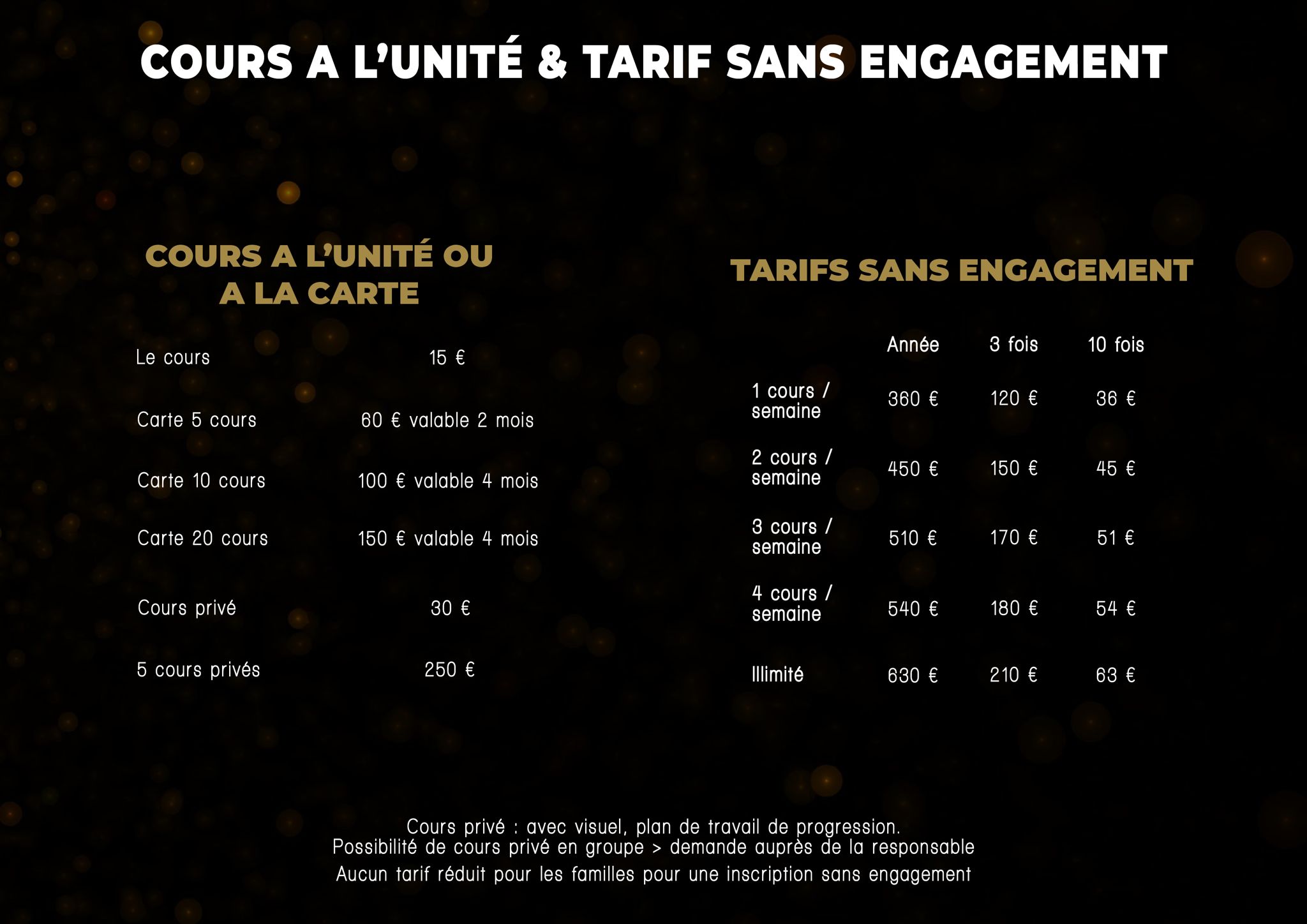 COURS A L'UNITÉ & TARIF SANS ENGAGEMENT

COURS A L'UNITÉ OU A LA CARTE

| | |
|---|---|
| Le cours | 15 € |
| Carte 5 cours | 60 € valable 2 mois |
| Carte 10 cours | 100 € valable 4 mois |
| Carte 20 cours | 150 € valable 4 mois |
| Cours privé | 30 € |
| 5 cours privés | 250 € |

TARIFS SANS ENGAGEMENT

| | Année | 3 fois | 10 fois |
|---|---|---|---|
| 1 cours / semaine | 360 € | 120 € | 36 € |
| 2 cours / semaine | 450 € | 150 € | 45 € |
| 3 cours / semaine | 510 € | 170 € | 51 € |
| 4 cours / semaine | 540 € | 180 € | 54 € |
| Illimité | 630 € | 210 € | 63 € |

Cours privé : avec visuel, plan de travail de progression.
Possibilité de cours privé en groupe > demande auprès de la responsable
Aucun tarif réduit pour les familles pour une inscription sans engagement